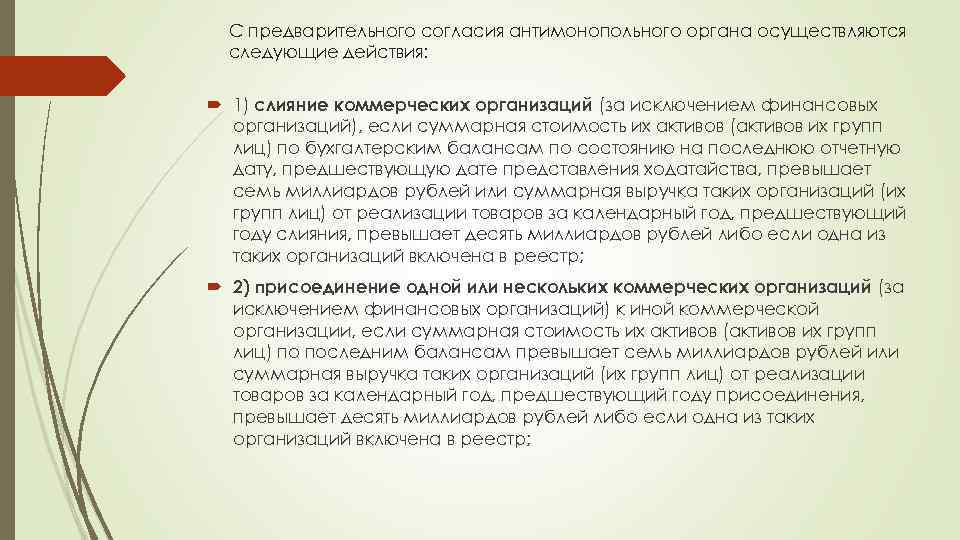 С предварительного согласия антимонопольного органа осуществляются следующие действия:

1) слияние коммерческих организаций (за исключением финансовых организаций), если суммарная стоимость их активов (активов их групп лиц) по бухгалтерским балансам по состоянию на последнюю отчетную дату, предшествующую дате представления ходатайства, превышает семь миллиардов рублей или суммарная выручка таких организаций (их групп лиц) от реализации товаров за календарный год, предшествующий году слияния, превышает десять миллиардов рублей либо если одна из таких организаций включена в реестр;

2) присоединение одной или нескольких коммерческих организаций (за исключением финансовых организаций) к иной коммерческой организации, если суммарная стоимость их активов (активов их групп лиц) по последним балансам превышает семь миллиардов рублей или суммарная выручка таких организаций (их групп лиц) от реализации товаров за календарный год, предшествующий году присоединения, превышает десять миллиардов рублей либо если одна из таких организаций включена в реестр;